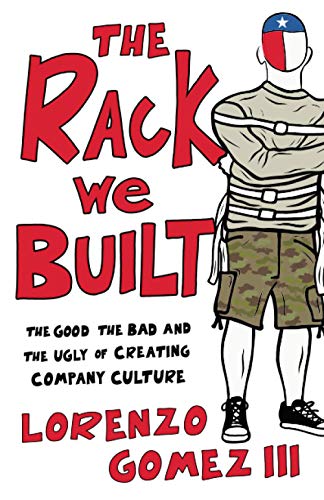 THE RACK WE BUILT

THE GOOD THE BAD AND THE UGLY OF CREATING COMPANY CULTURE

LORENZO GOMEZ III